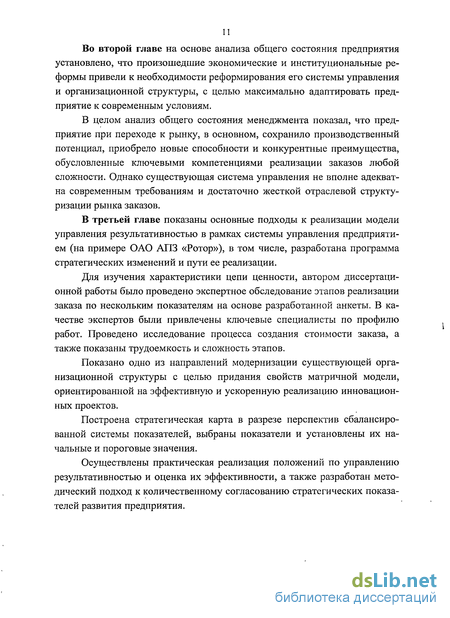 11

Во второй главе на основе анализа общего состояния предприятия установлено, что произошедшие экономические и институциональные реформы привели к необходимости реформирования его системы управления и организационной структуры, с целью максимально адаптировать предприятие к современным условиям.

В целом анализ общего состояния менеджмента показал, что предприятие при переходе к рынку, в основном, сохранило производственный потенциал, приобрело новые способности и конкурентные преимущества, обусловленные ключевыми компетенциями реализации заказов любой сложности. Однако существующая система управления не вполне адекватна современным требованиям и достаточно жесткой отраслевой структуризации рынка заказов.

В третьей главе показаны основные подходы к реализации модели управления результативностью в рамках системы управления предприятием (на примере ОАО АПЗ «Ротор»), в том числе, разработана программа стратегических изменений и пути ее реализации.

Для изучения характеристики цепи ценности, автором диссертационной работы было проведено экспертное обследование этапов реализации заказа по нескольким показателям на основе разработанной анкеты. В качестве экспертов были привлечены ключевые специалисты по профилю работ. Проведено исследование процесса создания стоимости заказа, а также показаны трудоемкость и сложность этапов.

Показано одно из направлений модернизации существующей организационной структуры с целью придания свойств матричной модели, ориентированной на эффективную и ускоренную реализацию инновационных проектов.

Построена стратегическая карта в разрезе перспектив сбалансированной системы показателей, выбраны показатели и установлены их начальные и пороговые значения.

Осуществлены практическая реализация положений по управлению результативностью и оценка их эффективности, а также разработан методический подход к количественному согласованию стратегических показателей развития предприятия.

dsLib.net
библиотека диссертаций